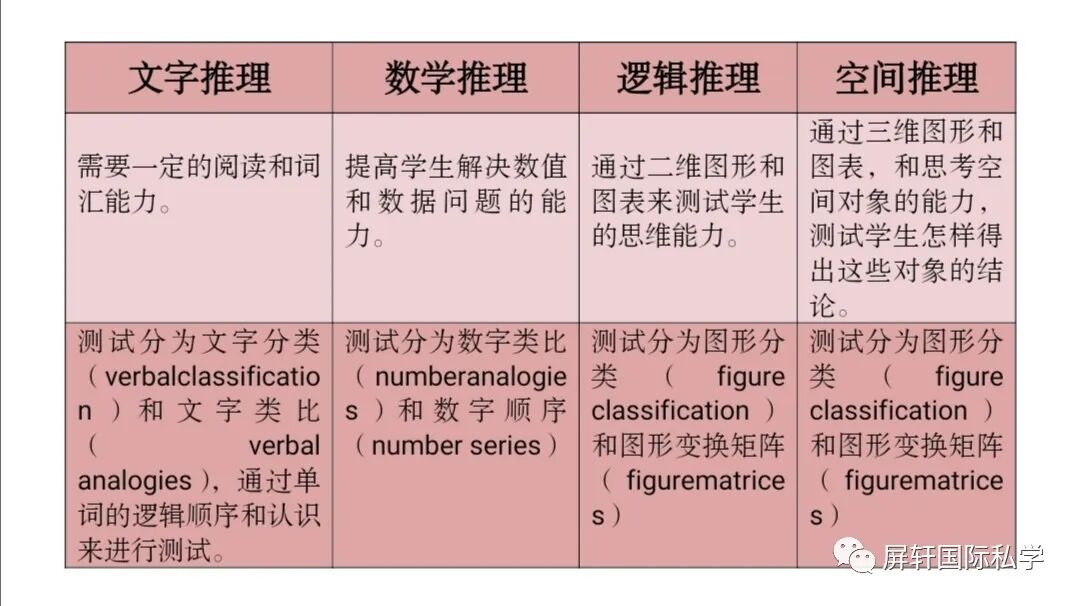 | 文字推理 | 数学推理 | 逻辑推理 | 空间推理 |
|---|---|---|---|
| 需要一定的阅读和词汇能力。 | 提高学生解决数值和数据问题的能力。 | 通过二维图形和图表来测试学生的思维能力。 | 通过三维图形和图表，和思考空间对象的能力，测试学生怎样得出这些对象的结论。 |
| 测试分为文字分类（verbalclassification）和文字类比（verbal analogies），通过单词的逻辑顺序和认识来进行测试。 | 测试分为数字类比（numberanalogies）和数字顺序（number series） | 测试分为图形分类（figure classification）和图形变换矩阵（figurematrices） | 测试分为图形分类（figure classification）和图形变换矩阵（figurematrices） |

屏轩国际私学